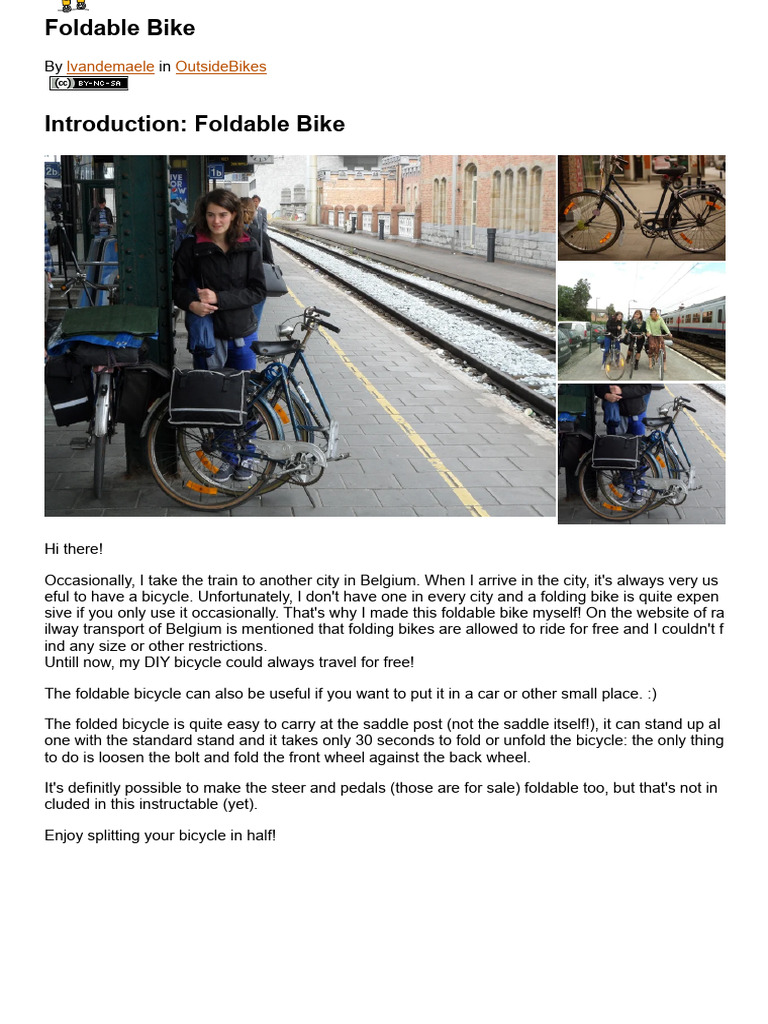 Foldable Bike

By Ivandemaele in OutsideBikes

BY-NC-SA

Introduction: Foldable Bike

Hi there!

Occasionally, I take the train to another city in Belgium. When I arrive in the city, it's always very useful to have a bicycle. Unfortunately, I don't have one in every city and a folding bike is quite expensive if you only use it occasionally. That's why I made this foldable bike myself! On the website of railway transport of Belgium is mentioned that folding bikes are allowed to ride for free and I couldn't find any size or other restrictions.
Untill now, my DIY bicycle could always travel for free!

The foldable bicycle can also be useful if you want to put it in a car or other small place. :)

The folded bicycle is quite easy to carry at the saddle post (not the saddle itself!), it can stand up alone with the standard stand and it takes only 30 seconds to fold or unfold the bicycle: the only thing to do is loosen the bolt and fold the front wheel against the back wheel.

It's definitly possible to make the steer and pedals (those are for sale) foldable too, but that's not included in this instructable (yet).

Enjoy splitting your bicycle in half!